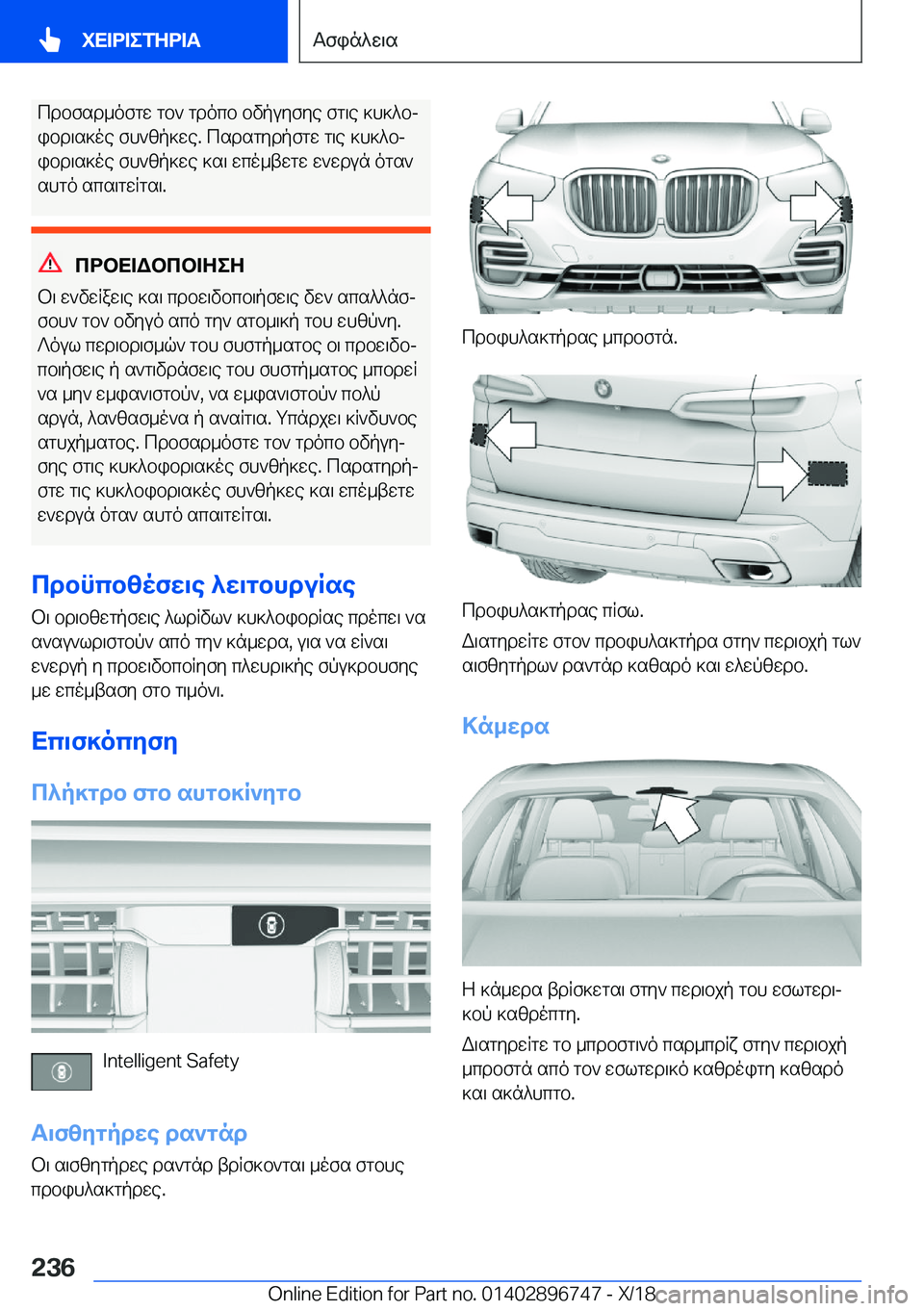 ΧΕΙΡΙΣΤΗΡΙΑ

Ασφάλεια

Προσαρμόστε τον τρόπο οδήγησης στις κυκλοφοριακές συνθήκες. Παρατηρήστε τις κυκλοφοριακές συνθήκες και επέμβετε ενεργά όταν αυτό απαιτείται.

ΠΡΟΕΙΔΟΠΟΙΗΣΗ

Οι ενδείξεις και προειδοποιήσεις δεν απαλλάσσουν τον οδηγό από την ατομική του ευθύνη. Λόγω περιορισμών του συστήματος οι προειδοποιήσεις ή αντιδράσεις του συστήματος μπορεί να μην εμφανιστούν, να εμφανιστούν πολύ αργά, λανθασμένα ή αναίτια. Υπάρχει κίνδυνος ατυχήματος. Προσαρμόστε τον τρόπο οδήγησης στις κυκλοφοριακές συνθήκες. Παρατηρήστε τις κυκλοφοριακές συνθήκες και επέμβετε ενεργά όταν αυτό απαιτείται.

Προϋποθέσεις λειτουργίας

Οι οριοθετήσεις λωρίδων κυκλοφορίας πρέπει να αναγνωριστούν από την κάμερα, για να είναι ενεργή η προειδοποίηση πλευρικής σύγκρουσης με επέμβαση στο τιμόνι.

Επισκόπηση

Πλήκτρο στο αυτοκίνητο

Intelligent Safety

Αισθητήρες ραντάρ

Οι αισθητήρες ραντάρ βρίσκονται μέσα στους προφυλακτήρες.

Προφυλακτήρας μπροστά.

Προφυλακτήρας πίσω.

Διατηρείτε στον προφυλακτήρα στην περιοχή των αισθητήρων ραντάρ καθαρό και ελεύθερο.

Κάμερα

Η κάμερα βρίσκεται στην περιοχή του εσωτερικού καθρέπτη.

Διατηρείτε το μπροστινό παρμπρίζ στην περιοχή μπροστά από τον εσωτερικό καθρέφτη καθαρό και ακάλυπτο.

236

Online Edition for Part no. 01402896747 - X/18 carmanualsonline.info